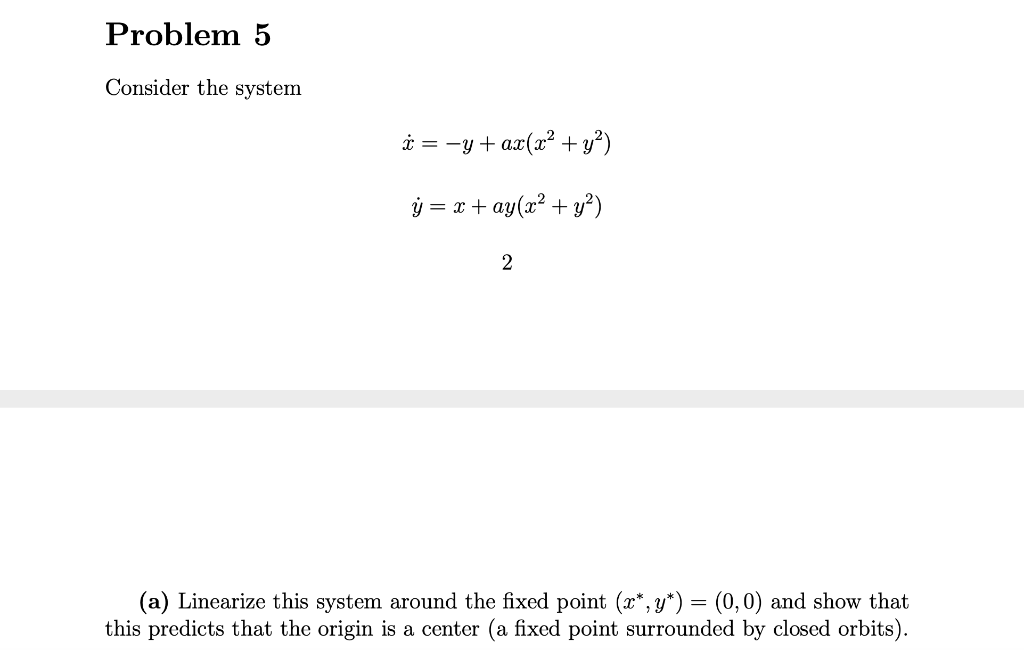 Problem 5

Consider the system

$\dot{x} = -y + ax(x^2 + y^2)$

$\dot{y} = x + ay(x^2 + y^2)$

2

(a) Linearize this system around the fixed point $(x^*, y^*) = (0, 0)$ and show that this predicts that the origin is a center (a fixed point surrounded by closed orbits).